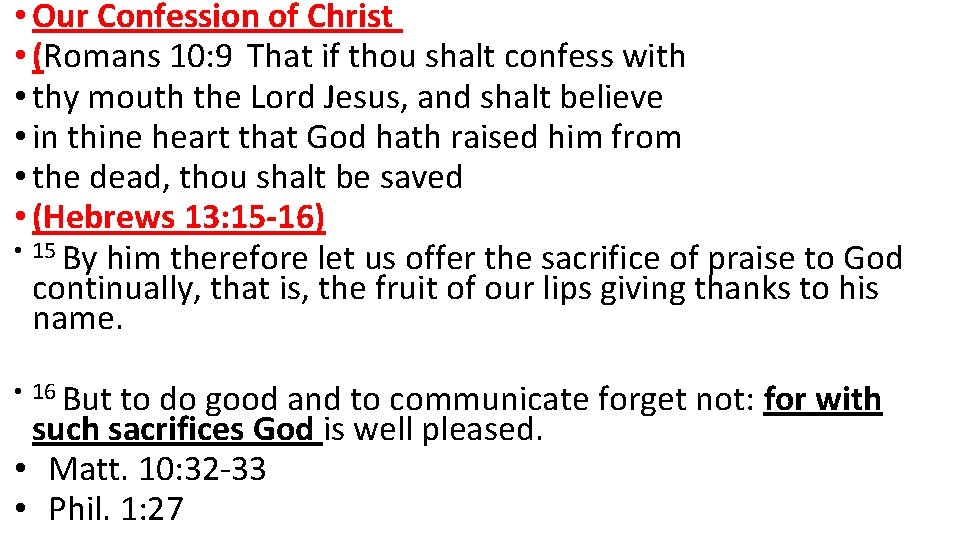 • Our Confession of Christ
• (Romans 10:9 That if thou shalt confess with
• thy mouth the Lord Jesus, and shalt believe
• in thine heart that God hath raised him from
• the dead, thou shalt be saved
• (Hebrews 13:15-16)
• $^{15}$ By him therefore let us offer the sacrifice of praise to God continually, that is, the fruit of our lips giving thanks to his name.

• $^{16}$ But to do good and to communicate forget not: for with such sacrifices God is well pleased.
• Matt. 10:32-33
• Phil. 1:27